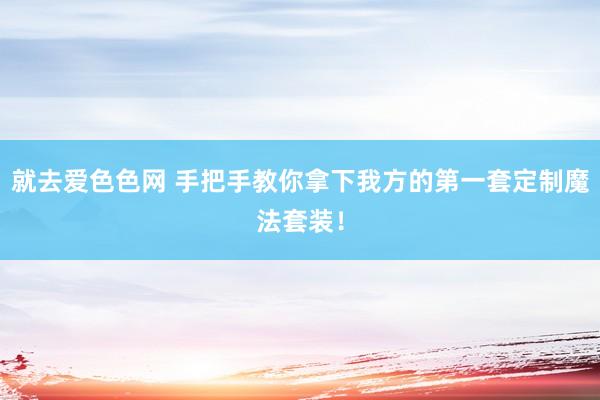 就去爱色色网 手把手教你拿下我方的第一套定制魔法套装！